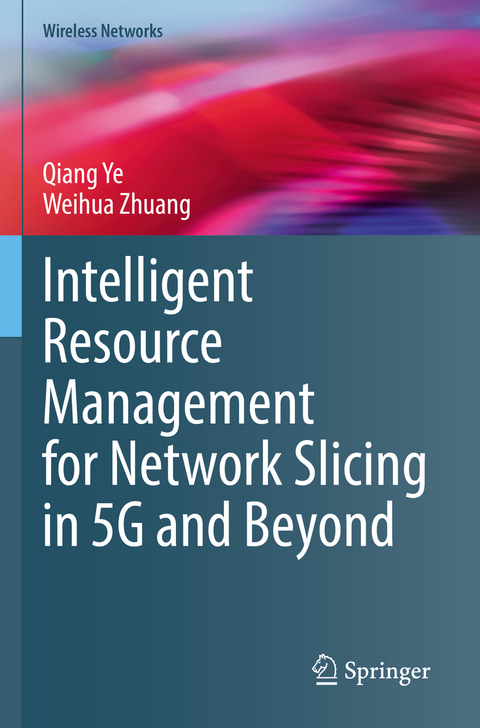 Wireless Networks

Qiang Ye
Weihua Zhuang

Intelligent Resource Management for Network Slicing in 5G and Beyond

Springer